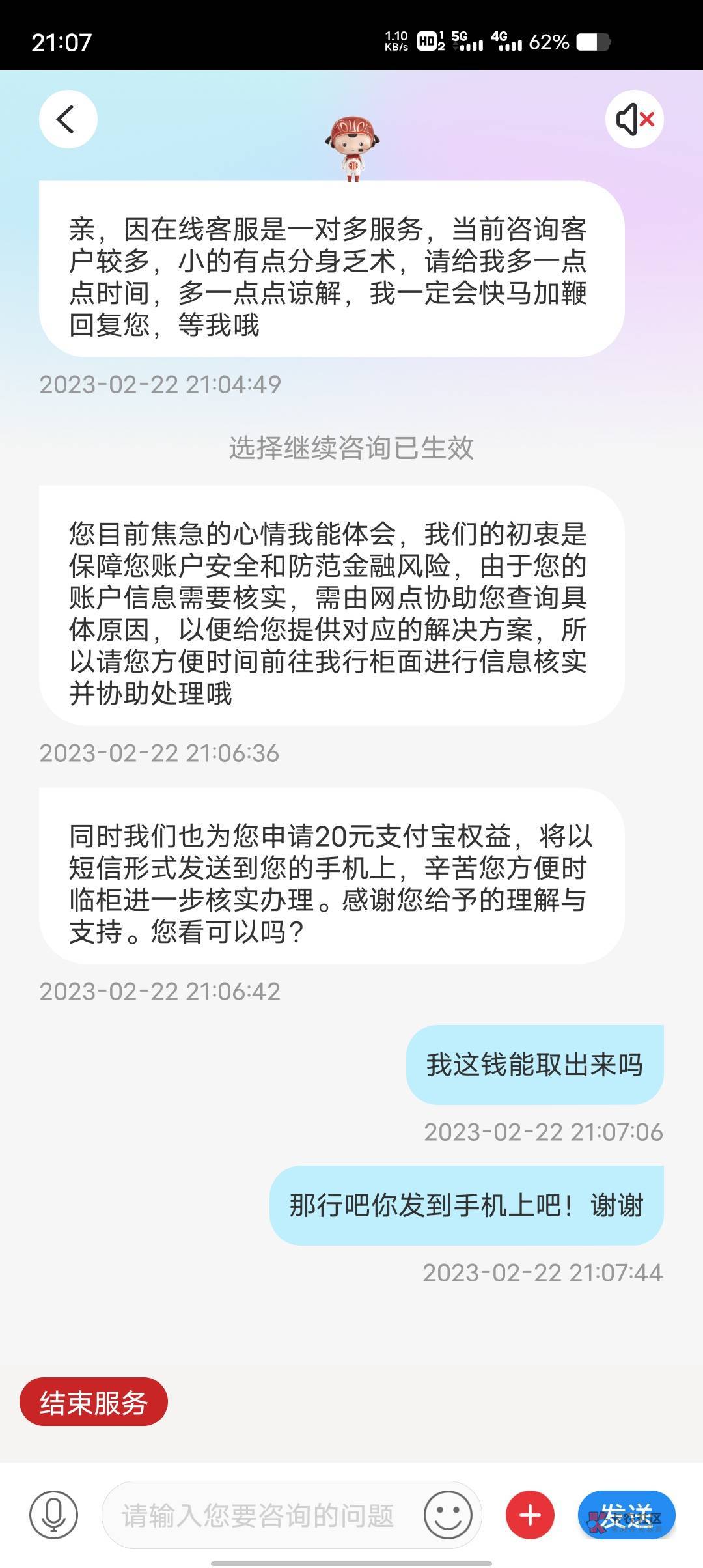 21:07

1.10 KB/s HD 5G 4G 62%

亲，因在线客服是一对多服务，当前咨询客户较多，小的有点分身乏术，请给我多一点点时间，多一点点谅解，我一定会快马加鞭回复您，等我哦

2023-02-22 21:04:49

选择继续咨询已生效

您目前焦急的心情我能体会，我们的初衷是保障您账户安全和防范金融风险，由于您的账户信息需要核实，需由网点协助您查询具体原因，以便给您提供对应的解决方案，所以请您方便时间前往我行柜面进行信息核实并协助处理哦

2023-02-22 21:06:36

同时我们也为您申请20元支付宝权益，将以短信形式发送到您的手机上，辛苦您方便时临柜进一步核实办理。感谢您给予的理解与支持。您看可以吗？

2023-02-22 21:06:42

我这钱能取出来吗

2023-02-22 21:07:06

那行吧你发到手机上吧！谢谢

2023-02-22 21:07:44

结束服务

请输入您要咨询的问题

发送